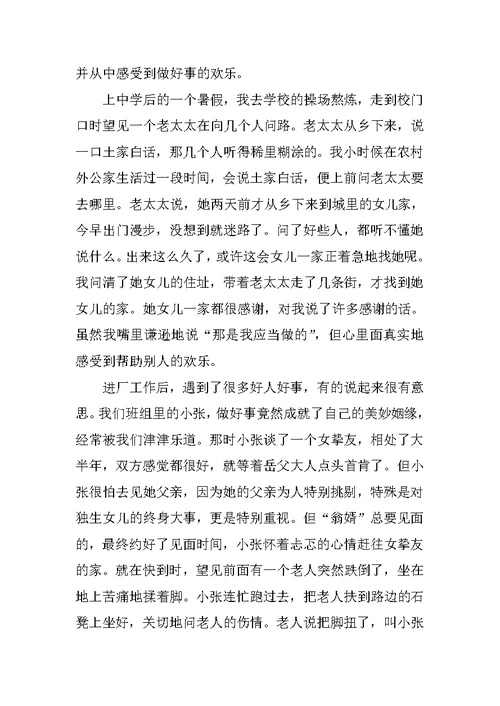 并从中感受到做好事的欢乐。

上中学后的一个暑假，我去学校的操场熬炼，走到校门口时望见一个老太太在向几个人问路。老太太从乡下来，说一口土家白话，那几个人听得稀里糊涂的。我小时候在农村外公家生活过一段时间，会说土家白话，便上前问老太太要去哪里。老太太说，她两天前才从乡下来到城里的女儿家，今早出门漫步，没想到就迷路了。问了好些人，都听不懂她说什么。出来这么久了，或许这会女儿一家正着急地找她呢。我问清了她女儿的住址，带着老太太走了几条街，才找到她女儿的家。她女儿一家都很感谢，对我说了许多感谢的话。虽然我嘴里谦逊地说“那是我应当做的”，但心里面真实地感受到帮助别人的欢乐。

进厂工作后，遇到了很多好人好事，有的说起来很有意思。我们班组里的小张，做好事竟然成就了自己的美妙姻缘，经常被我们津津乐道。那时小张谈了一个女挚友，相处了大半年，双方感觉都很好，就等着岳父大人点头首肯了。但小张很怕去见她父亲，因为她的父亲为人特别挑剔，特殊是对独生女儿的终身大事，更是特别重视。但“翁婿”总要见面的，最终约好了见面时间，小张怀着忐忑的心情赶往女挚友的家。就在快到时，望见前面有一个老人突然跌倒了，坐在地上苦痛地揉着脚。小张连忙跑过去，把老人扶到路边的石凳上坐好，关切地问老人的伤情。老人说把脚扭了，叫小张